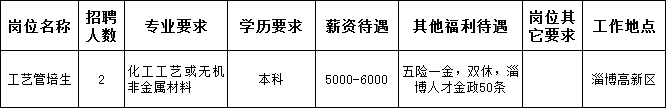 | 岗位名称 | 招聘人数 | 专业要求 | 学历要求 | 薪资待遇 | 其他福利待遇 | 岗位其它要求 | 工作地点 |
|---|---|---|---|---|---|---|---|
| 工艺管培生 | 2 | 化工工艺或无机非金属材料 | 本科 | 5000-6000 | 五险一金，双休，淄博人才金政50条 |  | 淄博高新区 |